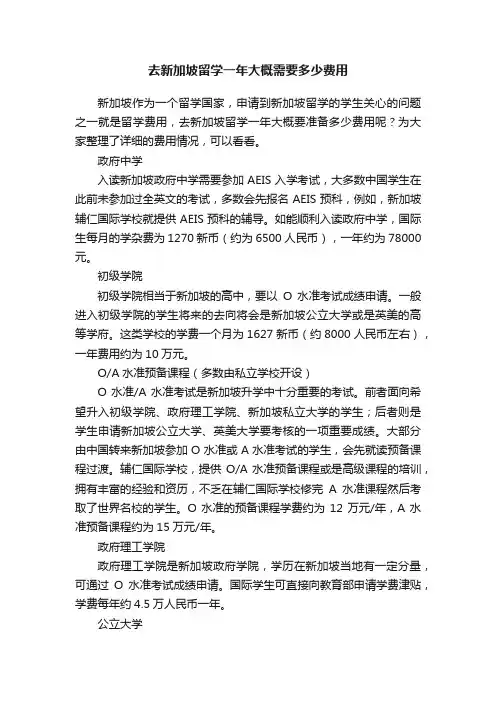 去新加坡留学一年大概需要多少费用

新加坡作为一个留学国家，申请到新加坡留学的学生关心的问题之一就是留学费用，去新加坡留学一年大概要准备多少费用呢？为大家整理了详细的费用情况，可以看看。

政府中学

入读新加坡政府中学需要参加 AEIS 入学考试，大多数中国学生在此前未参加过全英文的考试，多数会先报名 AEIS 预科，例如，新加坡辅仁国际学校就提供 AEIS 预科的辅导。如能顺利入读政府中学，国际生每月的学杂费为 1270 新币（约为 6500 人民币），一年约为 78000 元。

初级学院

初级学院相当于新加坡的高中，要以 O 水准考试成绩申请。一般进入初级学院的学生将来的去向将会是新加坡公立大学或是英美的高等学府。这类学校的学费一个月为 1627 新币（约 8000 人民币左右），一年费用约为 10 万元。

O/A 水准预备课程（多数由私立学校开设）

O 水准/A 水准考试是新加坡升学中十分重要的考试。前者面向希望升入初级学院、政府理工学院、新加坡私立大学的学生；后者则是学生申请新加坡公立大学、英美大学要考核的一项重要成绩。大部分由中国转来新加坡参加 O 水准或 A 水准考试的学生，会先就读预备课程过渡。辅仁国际学校，提供 O/A 水准预备课程或是高级课程的培训，拥有丰富的经验和资历，不乏在辅仁国际学校修完 A 水准课程然后考取了世界名校的学生。O 水准的预备课程学费约为 12 万元/年，A 水准预备课程约为 15 万元/年。

政府理工学院

政府理工学院是新加坡政府学院，学历在新加坡当地有一定分量，可通过 O 水准考试成绩申请。国际学生可直接向教育部申请学费津贴，学费每年约 4.5 万人民币一年。

公立大学